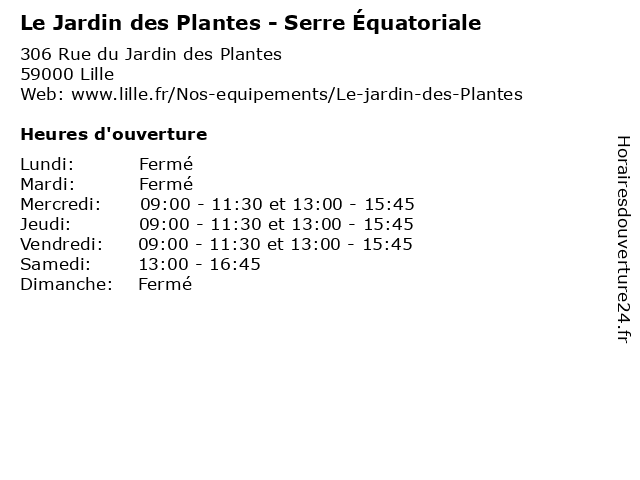 Le Jardin des Plantes - Serre Équatoriale

306 Rue du Jardin des Plantes
59000 Lille
Web: www.lille.fr/Nos-equipements/Le-jardin-des-Plantes

Heures d'ouverture

| | |
|---|---|
| Lundi: | Fermé |
| Mardi: | Fermé |
| Mercredi: | 09:00 - 11:30 et 13:00 - 15:45 |
| Jeudi: | 09:00 - 11:30 et 13:00 - 15:45 |
| Vendredi: | 09:00 - 11:30 et 13:00 - 15:45 |
| Samedi: | 13:00 - 16:45 |
| Dimanche: | Fermé |

Horairesdouverture24.fr